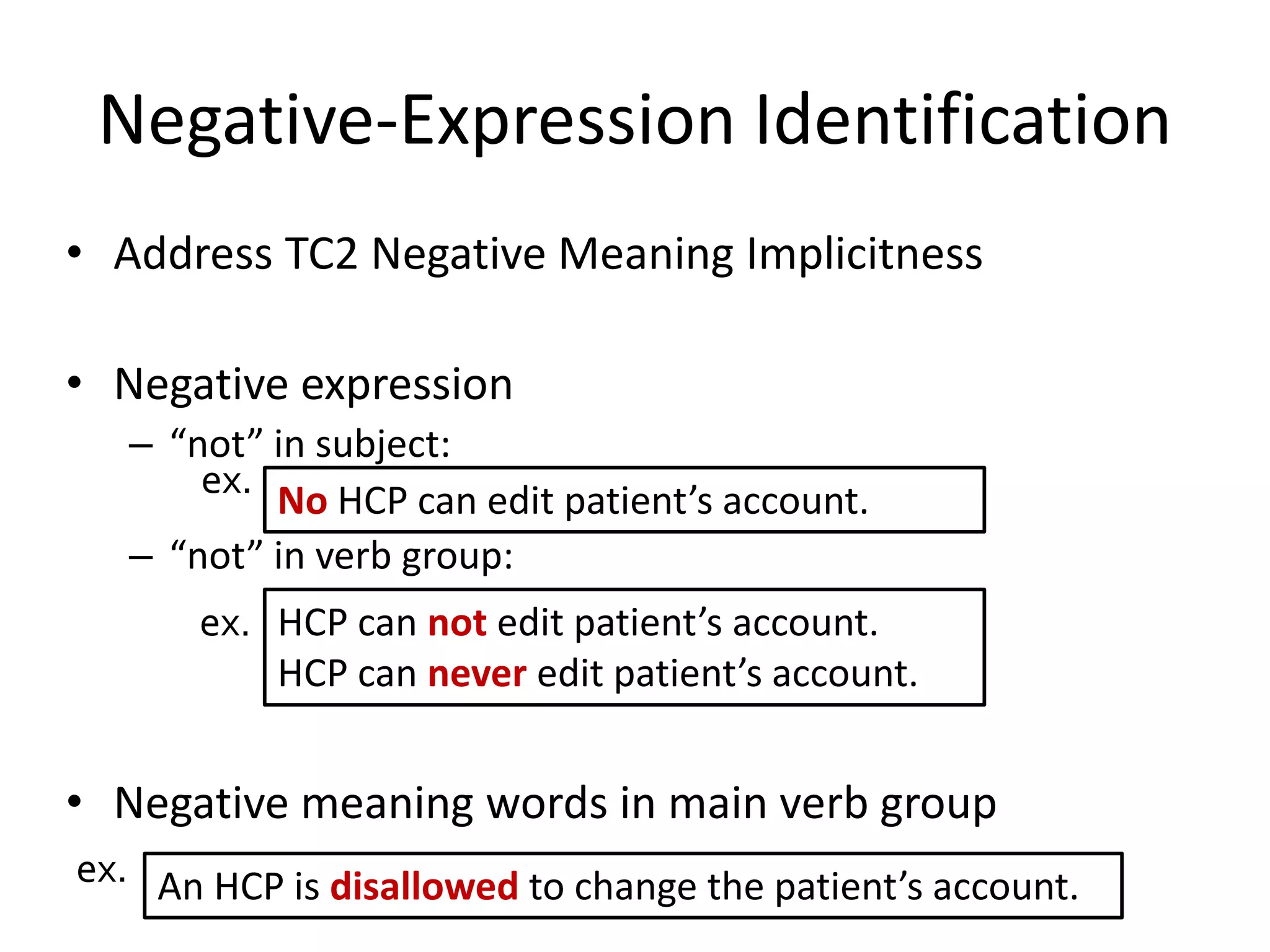 Negative-Expression Identification

• Address TC2 Negative Meaning Implicitness

• Negative expression
– “not” in subject:
ex. No HCP can edit patient’s account.
– “not” in verb group:
ex. HCP can not edit patient’s account.
HCP can never edit patient’s account.

• Negative meaning words in main verb group
ex. An HCP is disallowed to change the patient’s account.